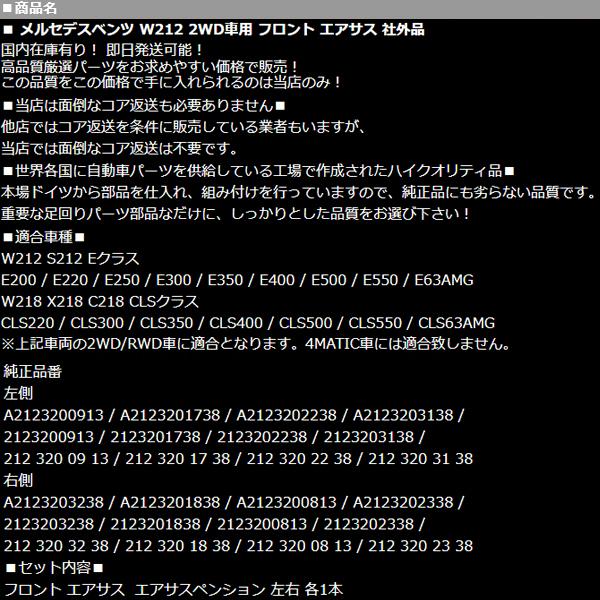 ■商品名

■ メルセデスベンツ W212 2WD車用 フロント エアサス 社外品

国内在庫有り！ 即日発送可能！
高品質厳選パーツをお求めやすい価格で販売！
この品質をこの価格で手に入れられるのは当店のみ！

■当店は面倒なコア返送も必要ありません■
他店ではコア返送を条件に販売している業者もいますが、
当店では面倒なコア返送は不要です。

■世界各国に自動車パーツを供給している工場で作成されたハイクオリティ品■
本場ドイツから部品を仕入れ、組み付けを行っていますので、純正品にも劣らない品質です。
重要な足回りパーツ部品なだけに、しっかりとした品質をお選び下さい！

■適合車種■
W212 S212 Eクラス
E200 / E220 / E250 / E300 / E350 / E400 / E500 / E550 / E63AMG
W218 X218 C218 CLSクラス
CLS220 / CLS300 / CLS350 / CLS400 / CLS500 / CLS550 / CLS63AMG
※上記車両の2WD/RWD車に適合となります。4MATIC車には適合致しません。

純正品番
左側
A2123200913 / A2123201738 / A2123202238 / A2123203138 /
2123200913 / 2123201738 / 2123202238 / 2123203138 /
212 320 09 13 / 212 320 17 38 / 212 320 22 38 / 212 320 31 38
右側
A2123203238 / A2123201838 / A2123200813 / A2123202338 /
2123203238 / 2123201838 / 2123200813 / 2123202338 /
212 320 32 38 / 212 320 18 38 / 212 320 08 13 / 212 320 23 38

■セット内容■
フロント エアサス エアサスペンション 左右 各1本